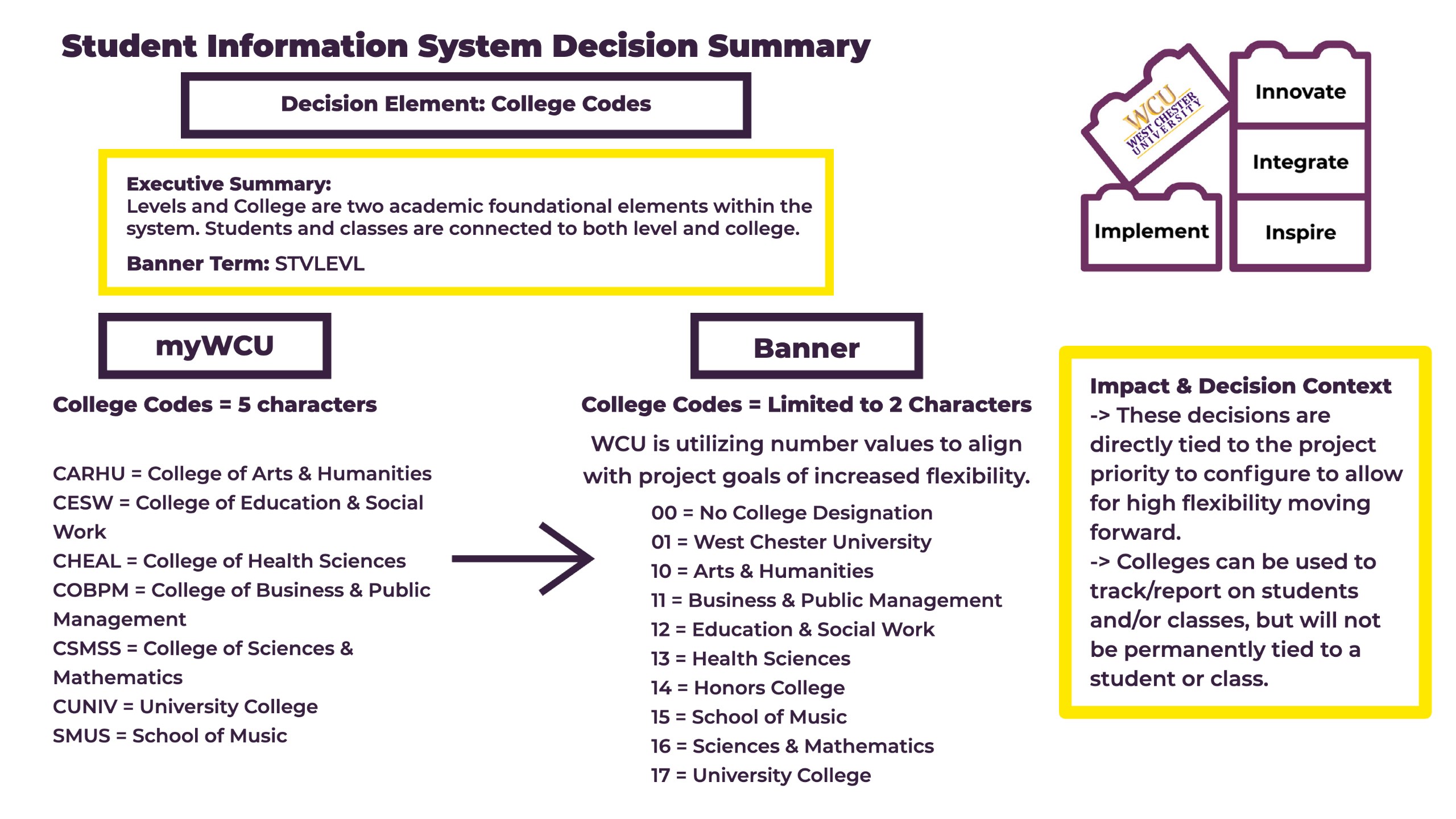 Student Information System Decision Summary

Decision Element: College Codes

Executive Summary:
Levels and College are two academic foundational elements within the system. Students and classes are connected to both level and college.

Banner Term: STVLEVL

WCU
WEST CHESTER UNIVERSITY

Innovate

Integrate

Implement

Inspire

myWCU

College Codes = 5 characters

CARHU = College of Arts & Humanities
CESW = College of Education & Social Work
CHEAL = College of Health Sciences
COBPM = College of Business & Public Management
CSMSS = College of Sciences & Mathematics
CUNIV = University College
SMUS = School of Music

Banner

College Codes = Limited to 2 Characters

WCU is utilizing number values to align with project goals of increased flexibility.

00 = No College Designation
01 = West Chester University
10 = Arts & Humanities
11 = Business & Public Management
12 = Education & Social Work
13 = Health Sciences
14 = Honors College
15 = School of Music
16 = Sciences & Mathematics
17 = University College

Impact & Decision Context
-> These decisions are directly tied to the project priority to configure to allow for high flexibility moving forward.
-> Colleges can be used to track/report on students and/or classes, but will not be permanently tied to a student or class.